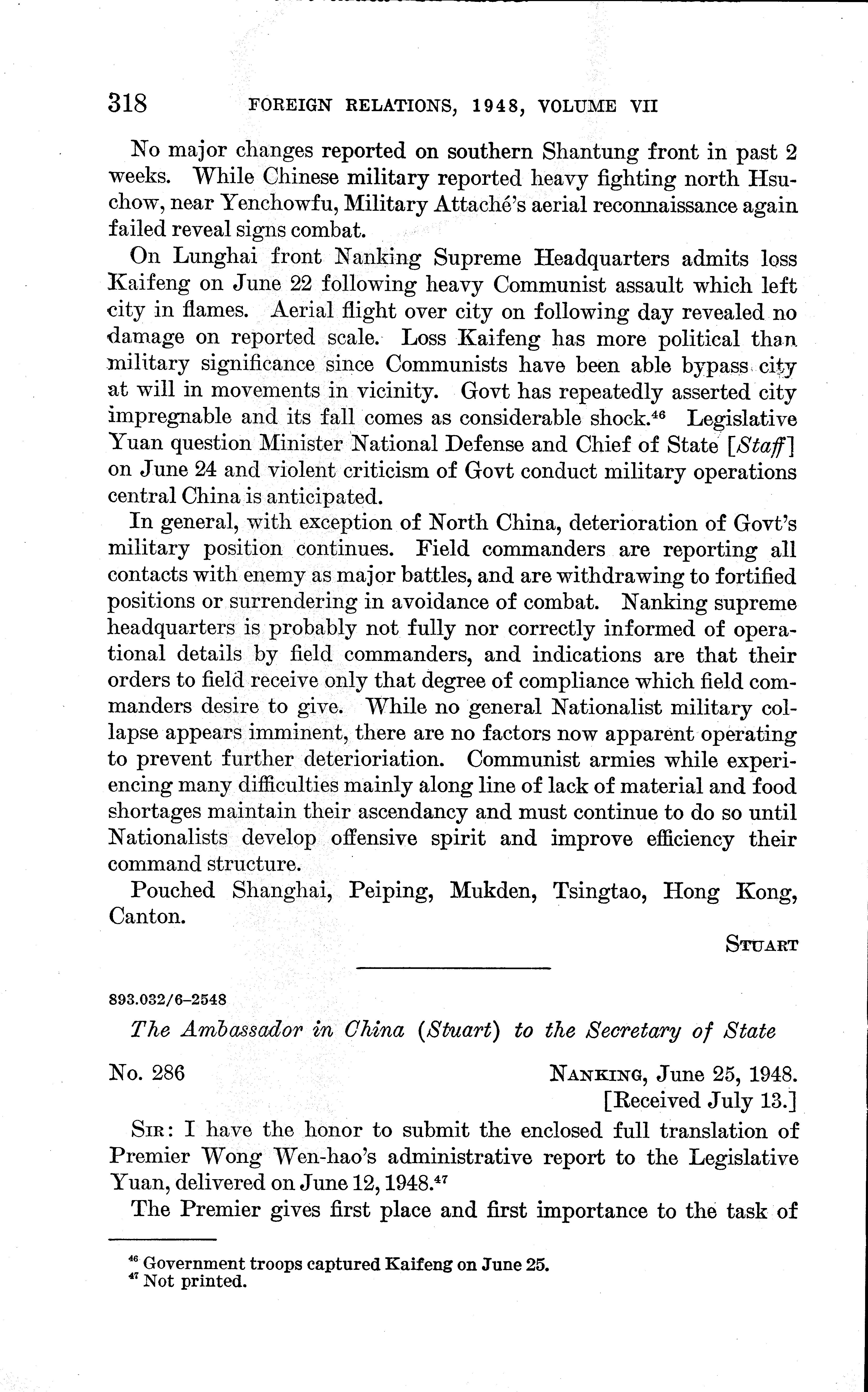 318 FOREIGN RELATIONS, 1948, VOLUME VII

No major changes reported on southern Shantung front in past 2 weeks. While Chinese military reported heavy fighting north Hsuchow, near Yenchowfu, Military Attaché's aerial reconnaissance again failed reveal signs combat.

On Lunghai front Nanking Supreme Headquarters admits loss Kaifeng on June 22 following heavy Communist assault which left city in flames. Aerial flight over city on following day revealed no damage on reported scale. Loss Kaifeng has more political than military significance since Communists have been able bypass city at will in movements in vicinity. Govt has repeatedly asserted city impregnable and its fall comes as considerable shock.$^{46}$ Legislative Yuan question Minister National Defense and Chief of State [Staff] on June 24 and violent criticism of Govt conduct military operations central China is anticipated.

In general, with exception of North China, deterioration of Govt's military position continues. Field commanders are reporting all contacts with enemy as major battles, and are withdrawing to fortified positions or surrendering in avoidance of combat. Nanking supreme headquarters is probably not fully nor correctly informed of operational details by field commanders, and indications are that their orders to field receive only that degree of compliance which field commanders desire to give. While no general Nationalist military collapse appears imminent, there are no factors now apparent operating to prevent further deterioriation. Communist armies while experiencing many difficulties mainly along line of lack of material and food shortages maintain their ascendancy and must continue to do so until Nationalists develop offensive spirit and improve efficiency their command structure.

Pouched Shanghai, Peiping, Mukden, Tsingtao, Hong Kong, Canton.

STUART

893.032/6–2548

The Ambassador in China (Stuart) to the Secretary of State

No. 286

NANKING, June 25, 1948.
[Received July 13.]

SIR: I have the honor to submit the enclosed full translation of Premier Wong Wen-hao's administrative report to the Legislative Yuan, delivered on June 12, 1948.$^{47}$

The Premier gives first place and first importance to the task of

$^{46}$ Government troops captured Kaifeng on June 25.
$^{47}$ Not printed.